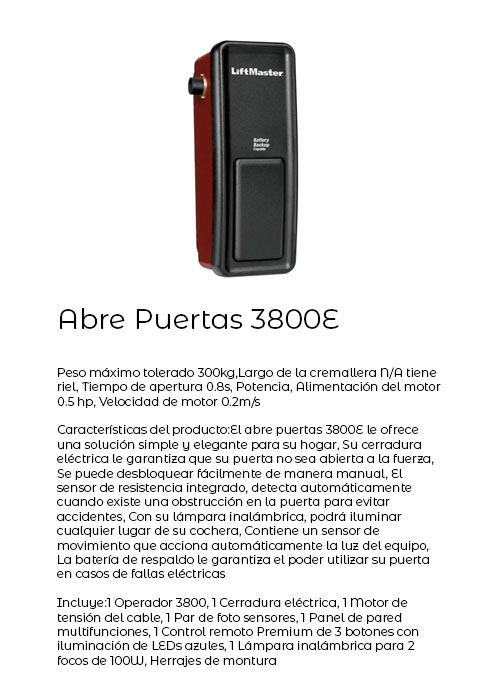 LiftMaster

Battery Backup Capable

Abre Puertas 3800E

Peso máximo tolerado 300kg,Largo de la cremallera N/A tiene riel, Tiempo de apertura 0.8s, Potencia, Alimentación del motor 0.5 hp, Velocidad de motor 0.2m/s

Características del producto:El abre puertas 3800E le ofrece una solución simple y elegante para su hogar, Su cerradura eléctrica le garantiza que su puerta no sea abierta a la fuerza, Se puede desbloquear fácilmente de manera manual, El sensor de resistencia integrado, detecta automáticamente cuando existe una obstrucción en la puerta para evitar accidentes, Con su lámpara inalámbrica, podrá iluminar cualquier lugar de su cochera, Contiene un sensor de movimiento que acciona automáticamente la luz del equipo, La batería de respaldo le garantiza el poder utilizar su puerta en casos de fallas eléctricas

Incluye:1 Operador 3800, 1 Cerradura eléctrica, 1 Motor de tensión del cable, 1 Par de foto sensores, 1 Panel de pared multifunciones, 1 Control remoto Premium de 3 botones con iluminación de LEDs azules, 1 Lámpara inalámbrica para 2 focos de 100W, Herrajes de montura